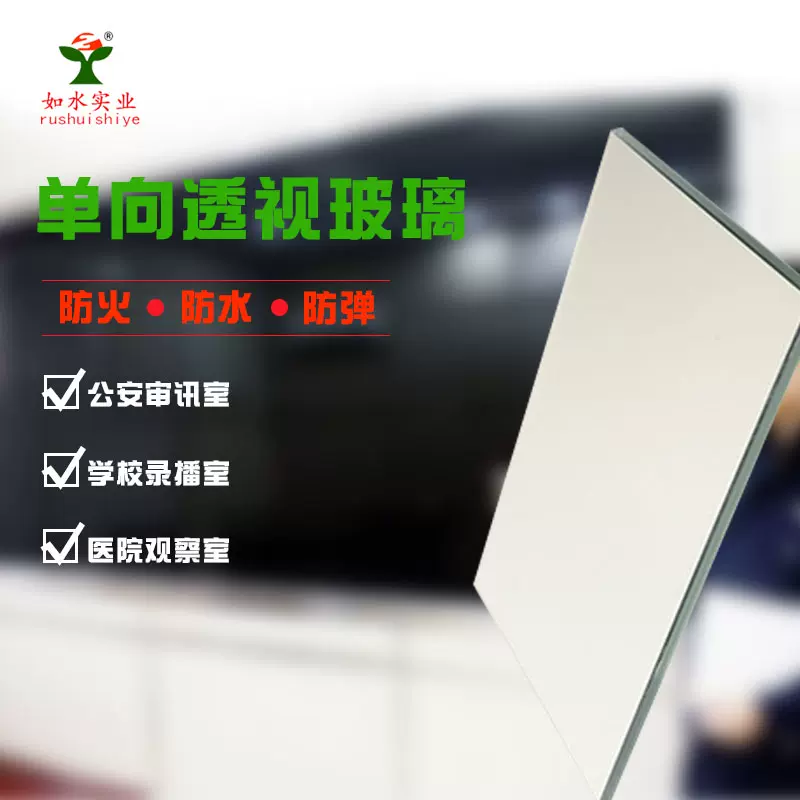 ®
如水实业
rushuishiye

单向透视玻璃

防火 • 防水 • 防弹

公安审讯室

学校录播室

医院观察室